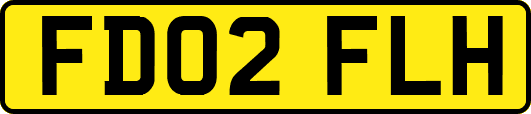 FD02 FLH